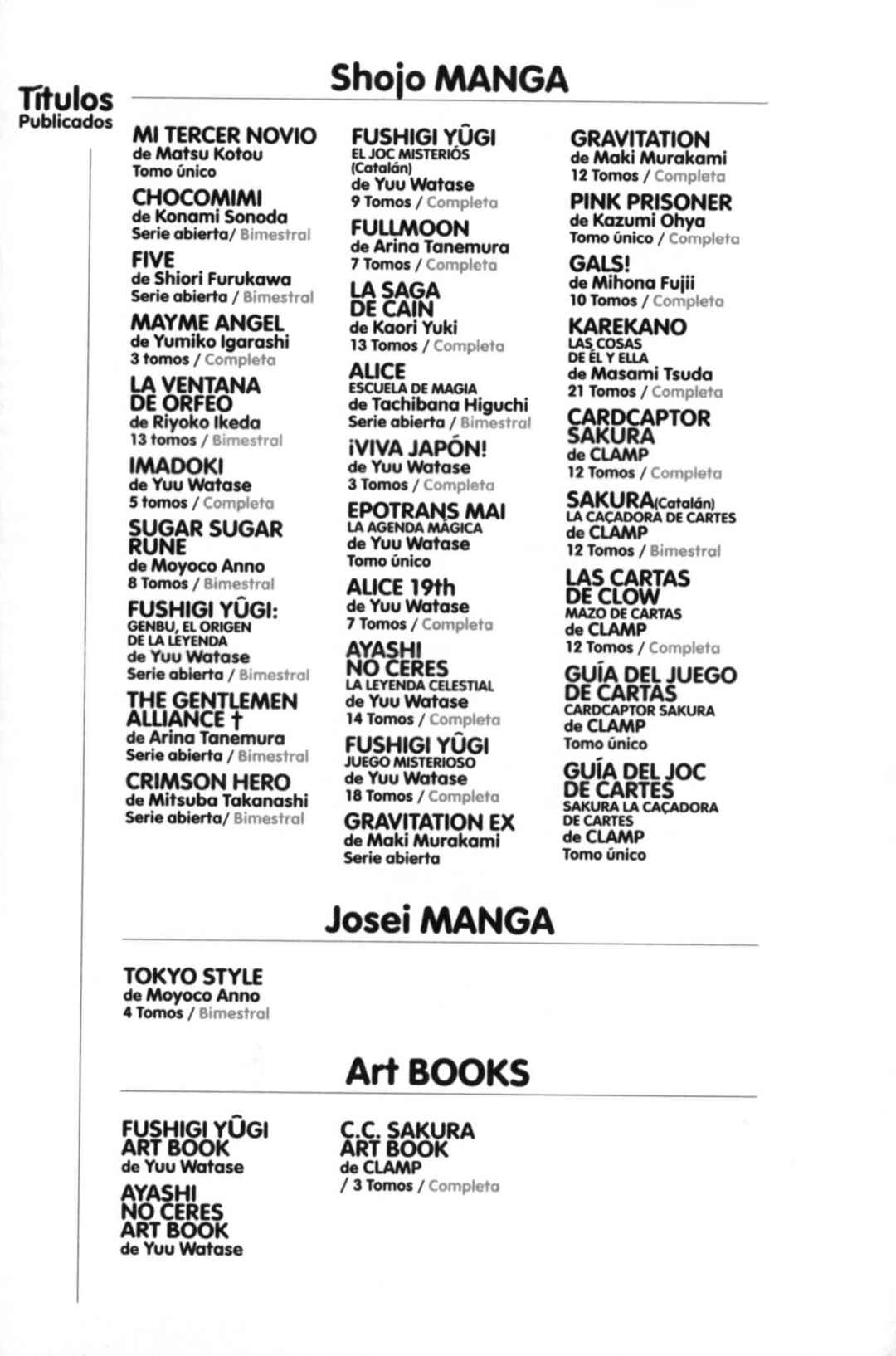 Títulos
Publicados

Shojo MANGA

MI TERCER NOVIO
de Matsu Kotou
Tomo único

CHOCOMIMI
de Konami Sonoda
Serie abierta/ Bimestral

FIVE
de Shiori Furukawa
Serie abierta / Bimestral

MAYME ANGEL
de Yumiko Igarashi
3 tomos / Completa

LA VENTANA DE ORFEO
de Riyoko Ikeda
13 tomos / Bimestral

IMADOKI
de Yuu Watase
5 tomos / Completa

SUGAR SUGAR RUNE
de Moyoco Anno
8 Tomos / Bimestral

FUSHIGI YÛGI:
GENBU, EL ORIGEN DE LA LEYENDA
de Yuu Watase
Serie abierta / Bimestral

THE GENTLEMEN ALLIANCE †
de Arina Tanemura
Serie abierta / Bimestral

CRIMSON HERO
de Mitsuba Takanashi
Serie abierta/ Bimestral

FUSHIGI YÛGI
EL JOC MISTERIÓS
(Catalán)
de Yuu Watase
9 Tomos / Completa

FULLMOON
de Arina Tanemura
7 Tomos / Completa

LA SAGA DE CAIN
de Kaori Yuki
13 Tomos / Completa

ALICE
ESCUELA DE MAGIA
de Tachibana Higuchi
Serie abierta / Bimestral

¡VIVA JAPÓN!
de Yuu Watase
3 Tomos / Completa

EPOTRANS MAI
LA AGENDA MÁGICA
de Yuu Watase
Tomo único

ALICE 19th
de Yuu Watase
7 Tomos / Completa

AYASHI NO CERES
LA LEYENDA CELESTIAL
de Yuu Watase
14 Tomos / Completa

FUSHIGI YÛGI
JUEGO MISTERIOSO
de Yuu Watase
18 Tomos / Completa

GRAVITATION EX
de Maki Murakami
Serie abierta

GRAVITATION
de Maki Murakami
12 Tomos / Completa

PINK PRISONER
de Kazumi Ohya
Tomo único / Completa

GALS!
de Mihona Fujii
10 Tomos / Completa

KAREKANO
LAS COSAS DE ÉL Y ELLA
de Masami Tsuda
21 Tomos / Completa

CARDCAPTOR SAKURA
de CLAMP
12 Tomos / Completa

SAKURA(Catalán)
LA CAÇADORA DE CARTES
de CLAMP
12 Tomos / Bimestral

LAS CARTAS DE CLOW
MAZO DE CARTAS
de CLAMP
12 Tomos / Completa

GUÍA DEL JUEGO DE CARTAS
CARDCAPTOR SAKURA
de CLAMP
Tomo único

GUÍA DEL JOC DE CARTES
SAKURA LA CAÇADORA DE CARTES
de CLAMP
Tomo único

Josei MANGA

TOKYO STYLE
de Moyoco Anno
4 Tomos / Bimestral

Art BOOKS

FUSHIGI YÛGI ART BOOK
de Yuu Watase

AYASHI NO CERES ART BOOK
de Yuu Watase

C.C. SAKURA ART BOOK
de CLAMP
/ 3 Tomos / Completa